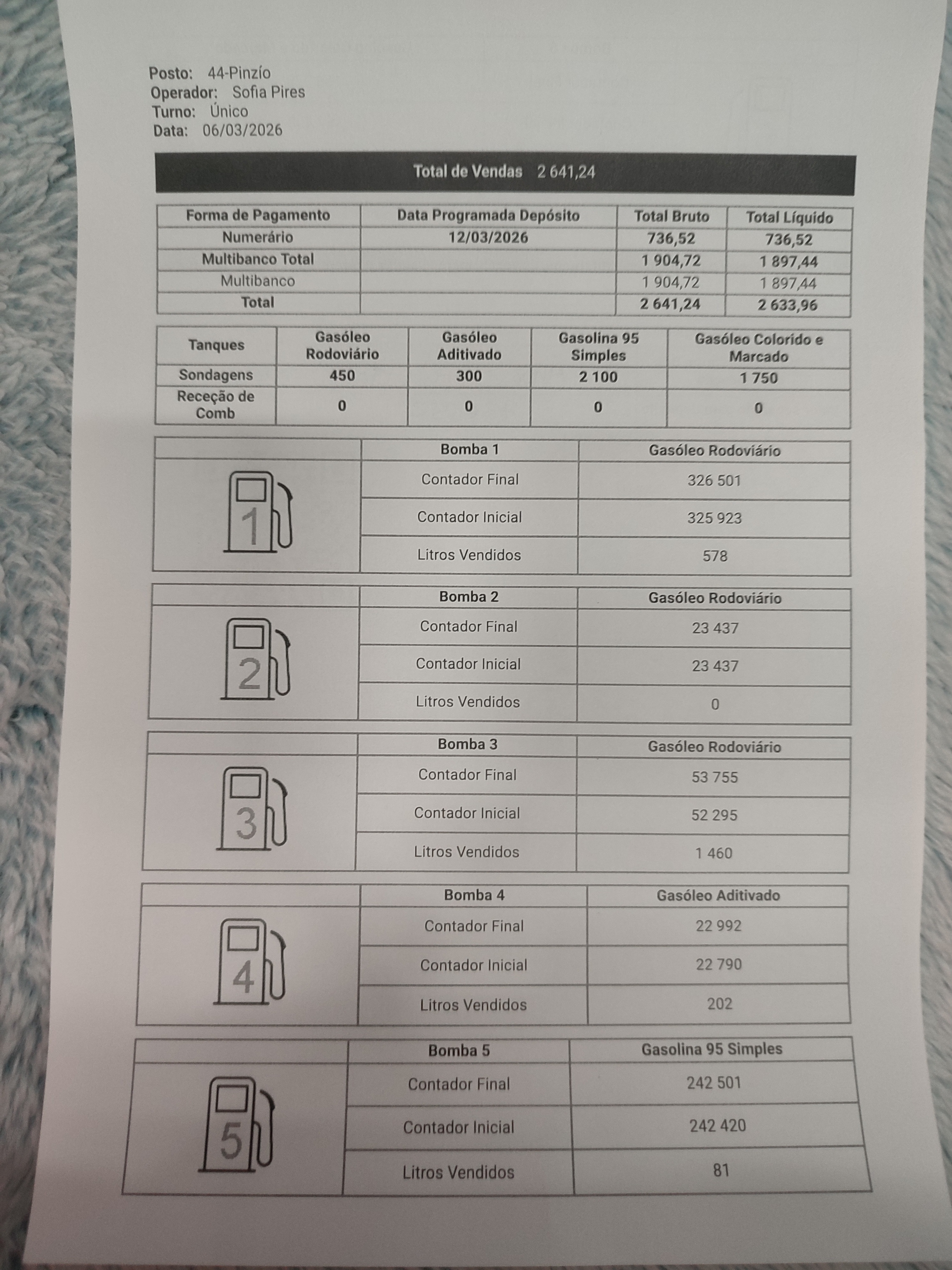 Posto: 44-Pinzío
Operador: Sofia Pires
Turno: Único
Data: 06/03/2026

Total de Vendas 2 641,24

| Forma de Pagamento | Data Programada Depósito | Total Bruto | Total Líquido |
|---|---|---|---|
| Numerário | 12/03/2026 | 736,52 | 736,52 |
| Multibanco Total | | 1 904,72 | 1 897,44 |
| Multibanco | | 1 904,72 | 1 897,44 |
| Total | | 2 641,24 | 2 633,96 |

| Tanques | Gasóleo Rodoviário | Gasóleo Aditivado | Gasolina 95 Simples | Gasóleo Colorido e Marcado |
|---|---|---|---|---|
| Sondagens | 450 | 300 | 2 100 | 1 750 |
| Receção de Comb | 0 | 0 | 0 | 0 |

| | Bomba 1 | Gasóleo Rodoviário |
|---|---|---|
| 1 | Contador Final | 326 501 |
| | Contador Inicial | 325 923 |
| | Litros Vendidos | 578 |

| | Bomba 2 | Gasóleo Rodoviário |
|---|---|---|
| 2 | Contador Final | 23 437 |
| | Contador Inicial | 23 437 |
| | Litros Vendidos | 0 |

| | Bomba 3 | Gasóleo Rodoviário |
|---|---|---|
| 3 | Contador Final | 53 755 |
| | Contador Inicial | 52 295 |
| | Litros Vendidos | 1 460 |

| | Bomba 4 | Gasóleo Aditivado |
|---|---|---|
| 4 | Contador Final | 22 992 |
| | Contador Inicial | 22 790 |
| | Litros Vendidos | 202 |

| | Bomba 5 | Gasolina 95 Simples |
|---|---|---|
| 5 | Contador Final | 242 501 |
| | Contador Inicial | 242 420 |
| | Litros Vendidos | 81 |